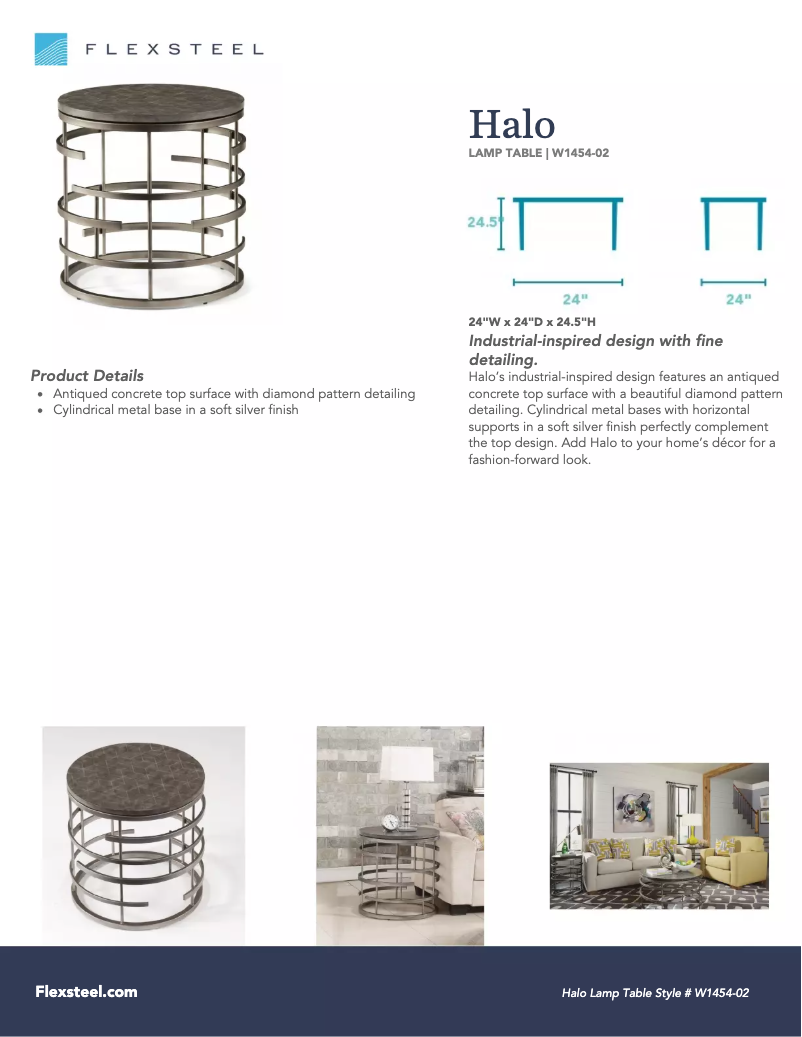 FLEXSTEEL

Halo
LAMP TABLE | W1454-02

24.5"

24"

24"

24"W x 24"D x 24.5"H

Industrial-inspired design with fine detailing.

Halo's industrial-inspired design features an antiqued concrete top surface with a beautiful diamond pattern detailing. Cylindrical metal bases with horizontal supports in a soft silver finish perfectly complement the top design. Add Halo to your home's décor for a fashion-forward look.

Product Details

- Antiqued concrete top surface with diamond pattern detailing
- Cylindrical metal base in a soft silver finish

Flexsteel.com

Halo Lamp Table Style # W1454-02